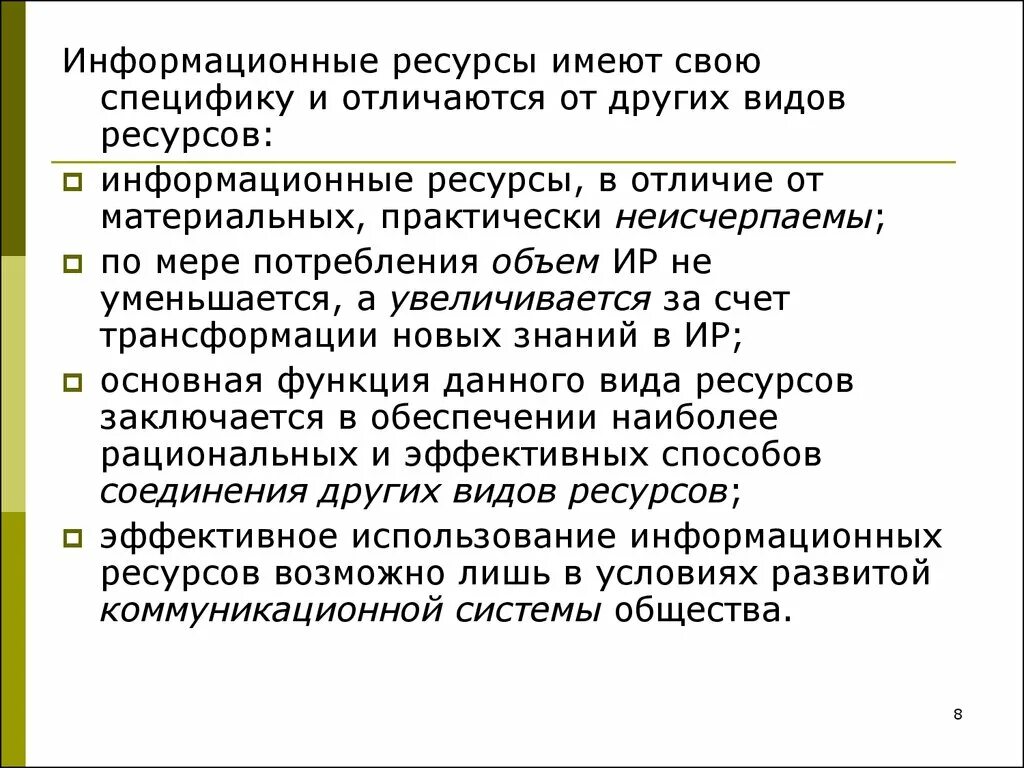 Информационные ресурсы имеют свою специфику и отличаются от других видов ресурсов:

информационные ресурсы, в отличие от материальных, практически неисчерпаемы;

по мере потребления объем ИР не уменьшается, а увеличивается за счет трансформации новых знаний в ИР;

основная функция данного вида ресурсов заключается в обеспечении наиболее рациональных и эффективных способов соединения других видов ресурсов;

эффективное использование информационных ресурсов возможно лишь в условиях развитой коммуникационной системы общества.

8